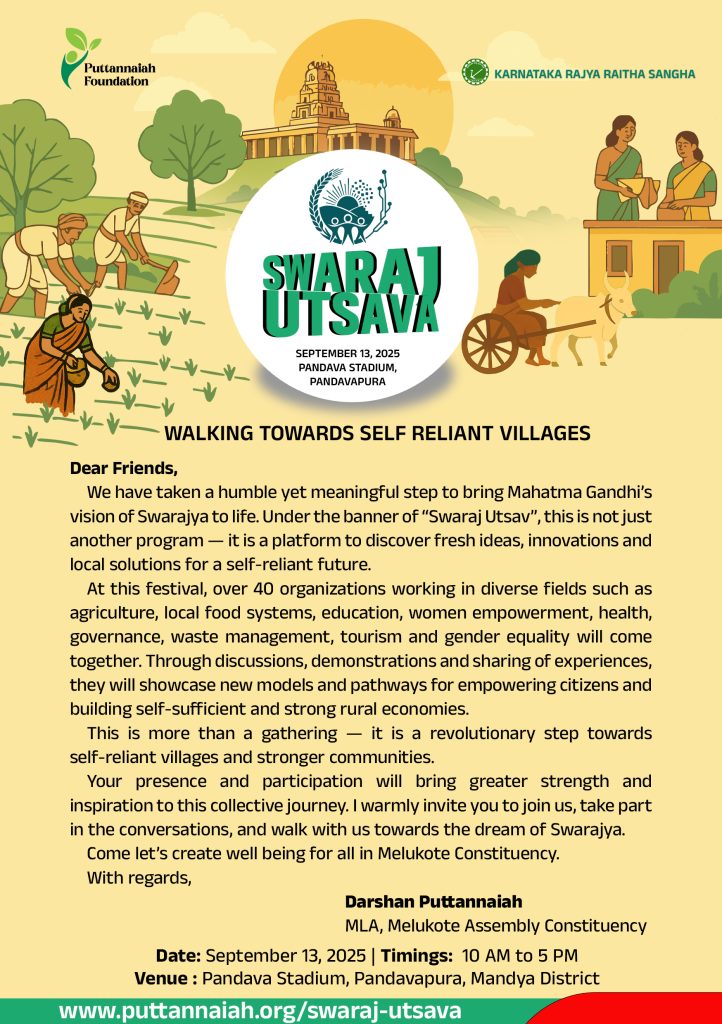 Puttannaiah Foundation

KARNATAKA RAJYA RAITHA SANGHA

SWARAJ UTSAVA

SEPTEMBER 13, 2025
PANDAVA STADIUM, PANDAVAPURA

WALKING TOWARDS SELF RELIANT VILLAGES

Dear Friends,

We have taken a humble yet meaningful step to bring Mahatma Gandhi's vision of Swarajya to life. Under the banner of "Swaraj Utsav", this is not just another program — it is a platform to discover fresh ideas, innovations and local solutions for a self-reliant future.

At this festival, over 40 organizations working in diverse fields such as agriculture, local food systems, education, women empowerment, health, governance, waste management, tourism and gender equality will come together. Through discussions, demonstrations and sharing of experiences, they will showcase new models and pathways for empowering citizens and building self-sufficient and strong rural economies.

This is more than a gathering — it is a revolutionary step towards self-reliant villages and stronger communities.

Your presence and participation will bring greater strength and inspiration to this collective journey. I warmly invite you to join us, take part in the conversations, and walk with us towards the dream of Swarajya.

Come let's create well being for all in Melukote Constituency.

With regards,

Darshan Puttannaiah
MLA, Melukote Assembly Constituency

Date: September 13, 2025 | Timings: 10 AM to 5 PM
Venue : Pandava Stadium, Pandavapura, Mandya District

www.puttannaiah.org/swaraj-utsava